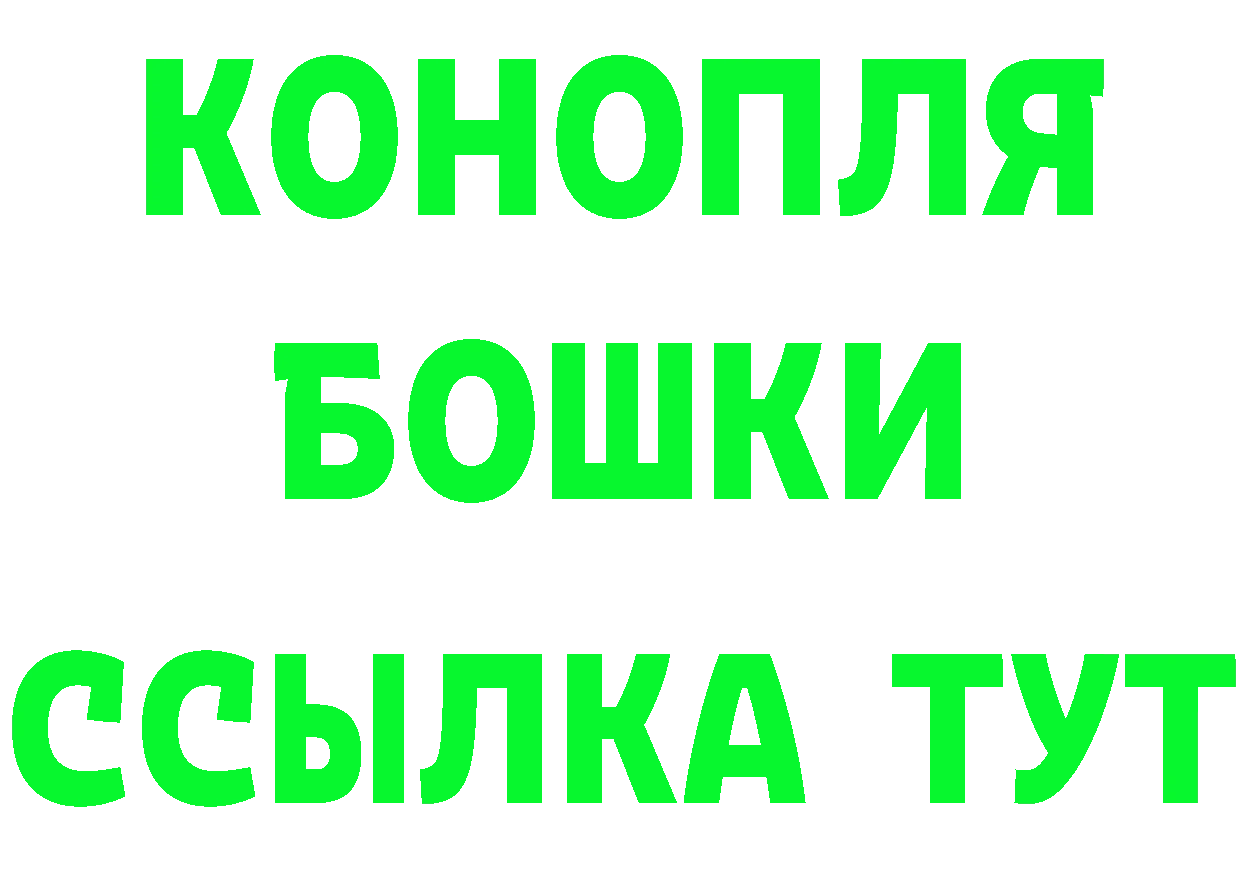 КОНОПЛЯ
БОШКИ
ССЫЛКА ТУТ